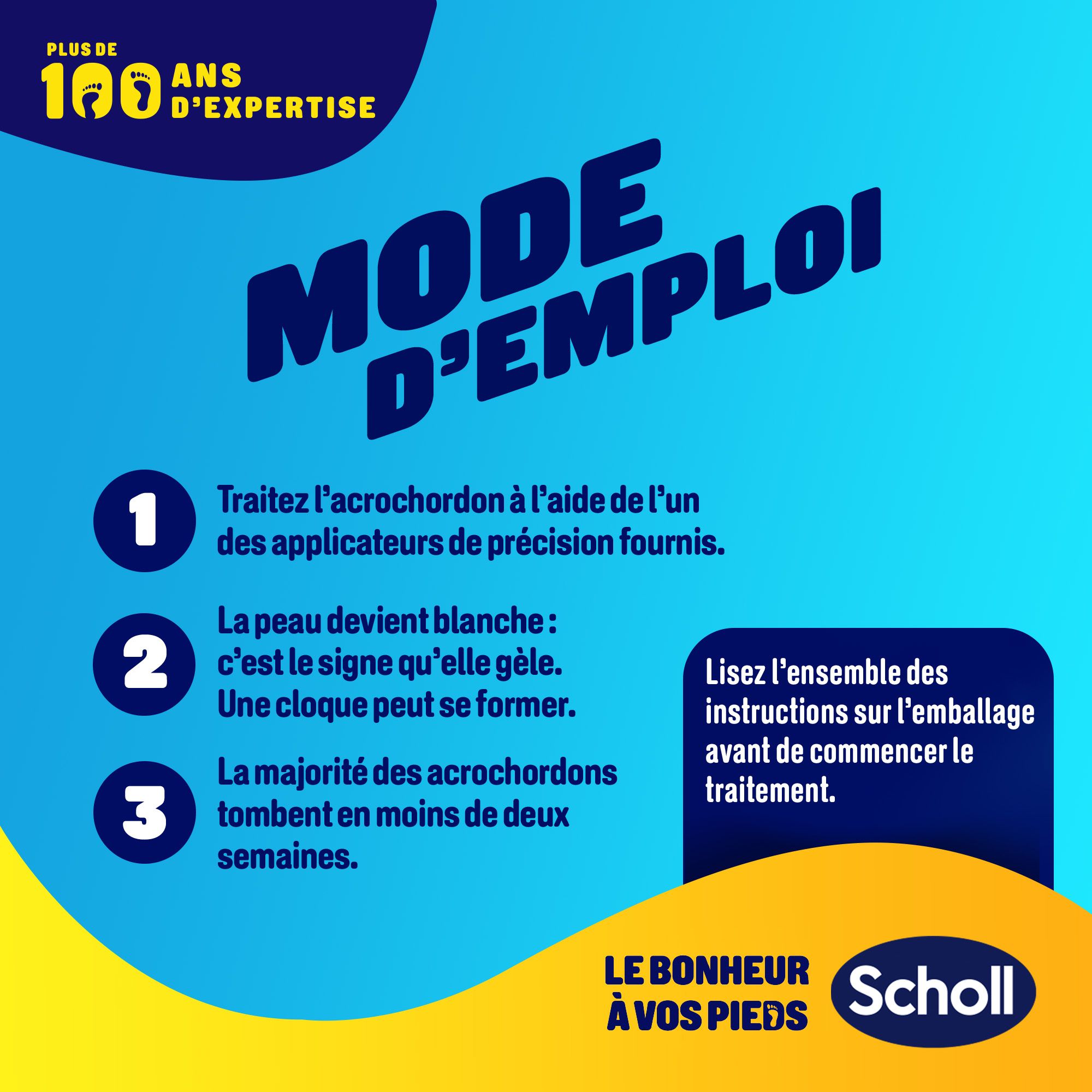 PLUS DE 100 ANS D'EXPERTISE

MODE D'EMPLOI

1 Traitez l'acrochordon à l'aide de l'un des applicateurs de précision fournis.

2 La peau devient blanche : c'est le signe qu'elle gèle. Une cloque peut se former.

3 La majorité des acrochordons tombent en moins de deux semaines.

Lisez l'ensemble des instructions sur l'emballage avant de commencer le traitement.

LE BONHEUR À VOS PIEDS

Scholl